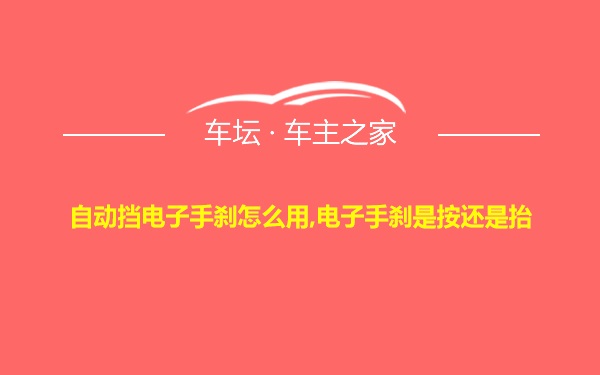 车坛 · 车主之家

自动挡电子手刹怎么用,电子手刹是按还是抬